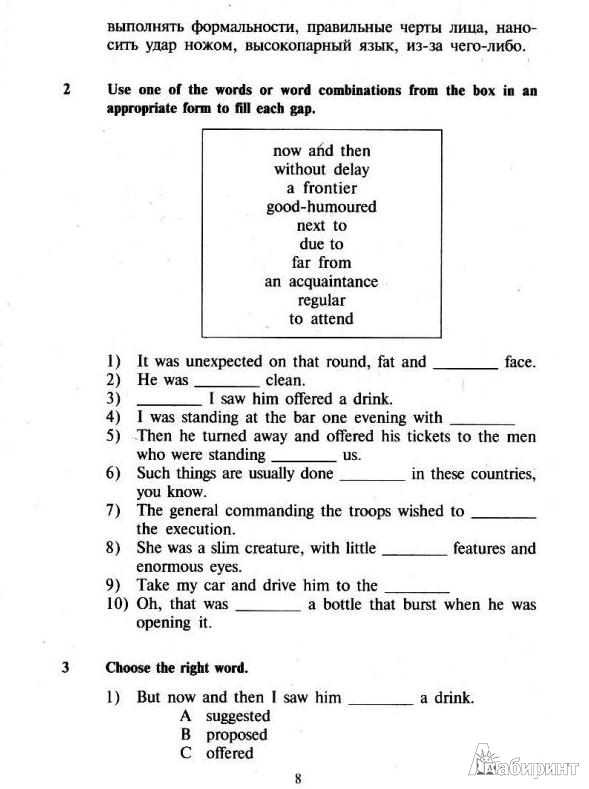 выполнять формальности, правильные черты лица, наносить удар ножом, высокопарный язык, из-за чего-либо.

2 Use one of the words or word combinations from the box in an appropriate form to fill each gap.

now and then
without delay
a frontier
good-humoured
next to
due to
far from
an acquaintance
regular
to attend

1) It was unexpected on that round, fat and ________ face.
2) He was ________ clean.
3) ________ I saw him offered a drink.
4) I was standing at the bar one evening with ________
5) Then he turned away and offered his tickets to the men who were standing ________ us.
6) Such things are usually done ________ in these countries, you know.
7) The general commanding the troops wished to ________ the execution.
8) She was a slim creature, with little ________ features and enormous eyes.
9) Take my car and drive him to the ________
10) Oh, that was ________ a bottle that burst when he was opening it.

3 Choose the right word.

1) But now and then I saw him ________ a drink.
A suggested
B proposed
C offered

8

Лабиринт